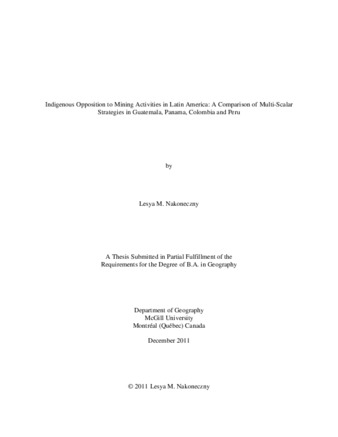 Indigenous Opposition to Mining Activities in Latin America: A Comparison of Multi-Scalar Strategies in Guatemala, Panama, Colombia and Peru

by

Lesya M. Nakoneczny

A Thesis Submitted in Partial Fulfillment of the Requirements for the Degree of B.A. in Geography

Department of Geography
McGill University
Montréal (Québec) Canada

December 2011

© 2011 Lesya M. Nakoneczny